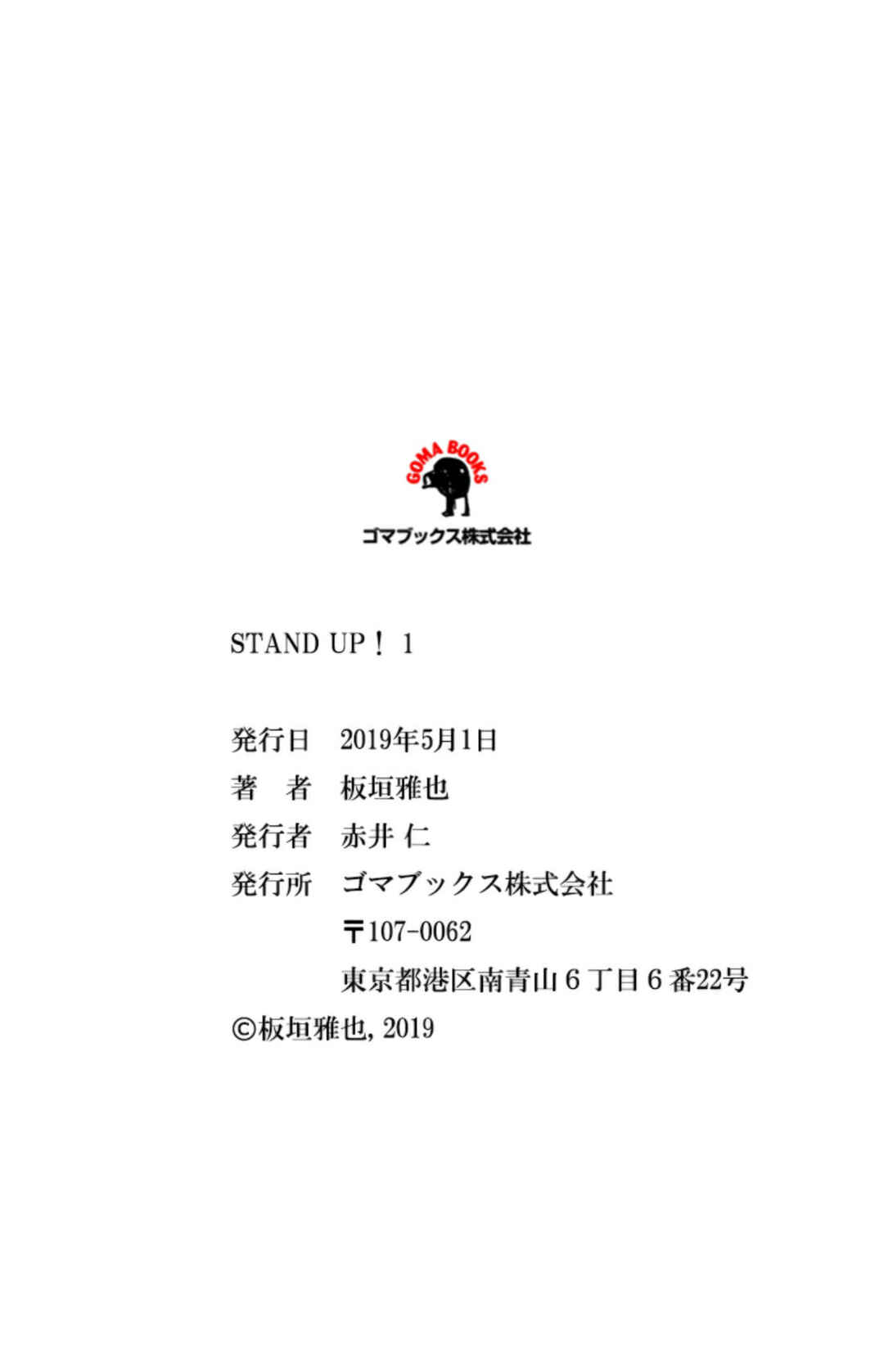 GOMA BOOKS
ゴマブックス株式会社

STAND UP！ 1

発行日 2019年5月1日
著 者 板垣雅也
発行者 赤井 仁
発行所 ゴマブックス株式会社
〒107-0062
東京都港区南青山6丁目6番22号
©板垣雅也, 2019